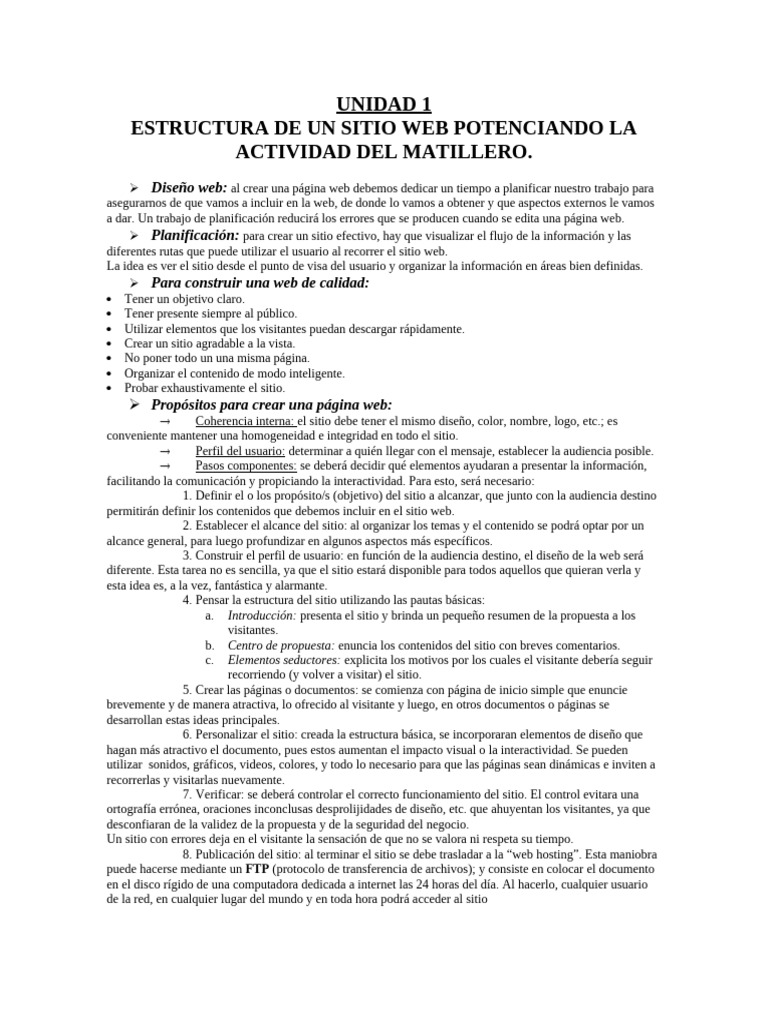 UNIDAD 1
ESTRUCTURA DE UN SITIO WEB POTENCIANDO LA ACTIVIDAD DEL MATILLERO.

➢ Diseño web: al crear una página web debemos dedicar un tiempo a planificar nuestro trabajo para asegurarnos de que vamos a incluir en la web, de donde lo vamos a obtener y que aspectos externos le vamos a dar. Un trabajo de planificación reducirá los errores que se producen cuando se edita una página web.

➢ Planificación: para crear un sitio efectivo, hay que visualizar el flujo de la información y las diferentes rutas que puede utilizar el usuario al recorrer el sitio web.
La idea es ver el sitio desde el punto de visa del usuario y organizar la información en áreas bien definidas.

➢ Para construir una web de calidad:
• Tener un objetivo claro.
• Tener presente siempre al público.
• Utilizar elementos que los visitantes puedan descargar rápidamente.
• Crear un sitio agradable a la vista.
• No poner todo un una misma página.
• Organizar el contenido de modo inteligente.
• Probar exhaustivamente el sitio.

➢ Propósitos para crear una página web:
→ Coherencia interna: el sitio debe tener el mismo diseño, color, nombre, logo, etc.; es conveniente mantener una homogeneidad e integridad en todo el sitio.
→ Perfil del usuario: determinar a quién llegar con el mensaje, establecer la audiencia posible.
→ Pasos componentes: se deberá decidir qué elementos ayudaran a presentar la información, facilitando la comunicación y propiciando la interactividad. Para esto, será necesario:
1. Definir el o los propósito/s (objetivo) del sitio a alcanzar, que junto con la audiencia destino permitirán definir los contenidos que debemos incluir en el sitio web.
2. Establecer el alcance del sitio: al organizar los temas y el contenido se podrá optar por un alcance general, para luego profundizar en algunos aspectos más específicos.
3. Construir el perfil de usuario: en función de la audiencia destino, el diseño de la web será diferente. Esta tarea no es sencilla, ya que el sitio estará disponible para todos aquellos que quieran verla y esta idea es, a la vez, fantástica y alarmante.
4. Pensar la estructura del sitio utilizando las pautas básicas:
a. Introducción: presenta el sitio y brinda un pequeño resumen de la propuesta a los visitantes.
b. Centro de propuesta: enuncia los contenidos del sitio con breves comentarios.
c. Elementos seductores: explicita los motivos por los cuales el visitante debería seguir recorriendo (y volver a visitar) el sitio.
5. Crear las páginas o documentos: se comienza con página de inicio simple que enuncie brevemente y de manera atractiva, lo ofrecido al visitante y luego, en otros documentos o páginas se desarrollan estas ideas principales.
6. Personalizar el sitio: creada la estructura básica, se incorporaran elementos de diseño que hagan más atractivo el documento, pues estos aumentan el impacto visual o la interactividad. Se pueden utilizar sonidos, gráficos, videos, colores, y todo lo necesario para que las páginas sean dinámicas e inviten a recorrerlas y visitarlas nuevamente.
7. Verificar: se deberá controlar el correcto funcionamiento del sitio. El control evitara una ortografía errónea, oraciones inconclusas desprolijidades de diseño, etc. que ahuyentan los visitantes, ya que desconfiaran de la validez de la propuesta y de la seguridad del negocio.
Un sitio con errores deja en el visitante la sensación de que no se valora ni respeta su tiempo.
8. Publicación del sitio: al terminar el sitio se debe trasladar a la "web hosting". Esta maniobra puede hacerse mediante un FTP (protocolo de transferencia de archivos); y consiste en colocar el documento en el disco rígido de una computadora dedicada a internet las 24 horas del día. Al hacerlo, cualquier usuario de la red, en cualquier lugar del mundo y en toda hora podrá acceder al sitio